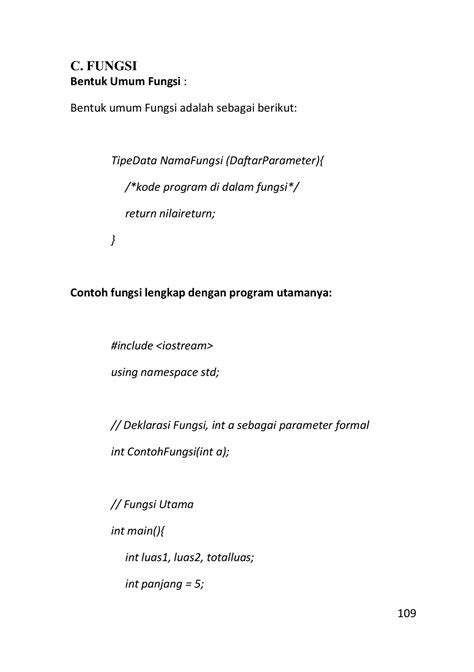 C. FUNGSI
Bentuk Umum Fungsi :

Bentuk umum Fungsi adalah sebagai berikut:

TipeData NamaFungsi (DaftarParameter){

/*kode program di dalam fungsi*/

return nilaireturn;

}

Contoh fungsi lengkap dengan program utamanya:

#include <iostream>

using namespace std;

// Deklarasi Fungsi, int a sebagai parameter formal

int ContohFungsi(int a);

// Fungsi Utama

int main(){

int luas1, luas2, totalluas;

int panjang = 5;

109